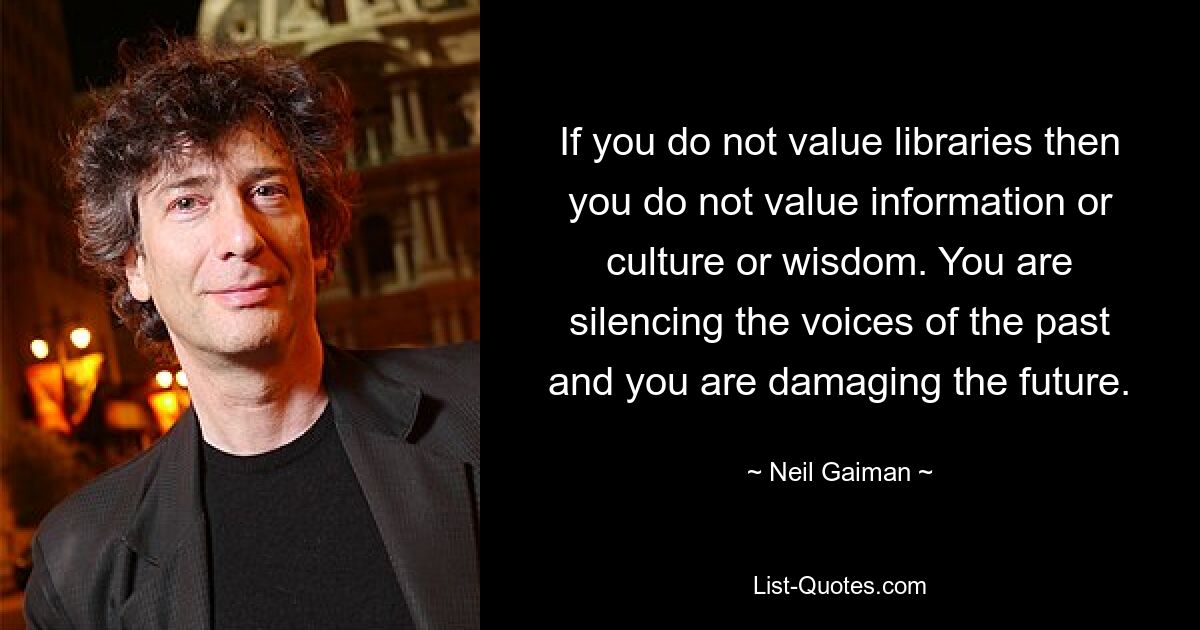 If you do not value libraries then you do not value information or culture or wisdom. You are silencing the voices of the past and you are damaging the future.

~ Neil Gaiman ~

List-Quotes.com